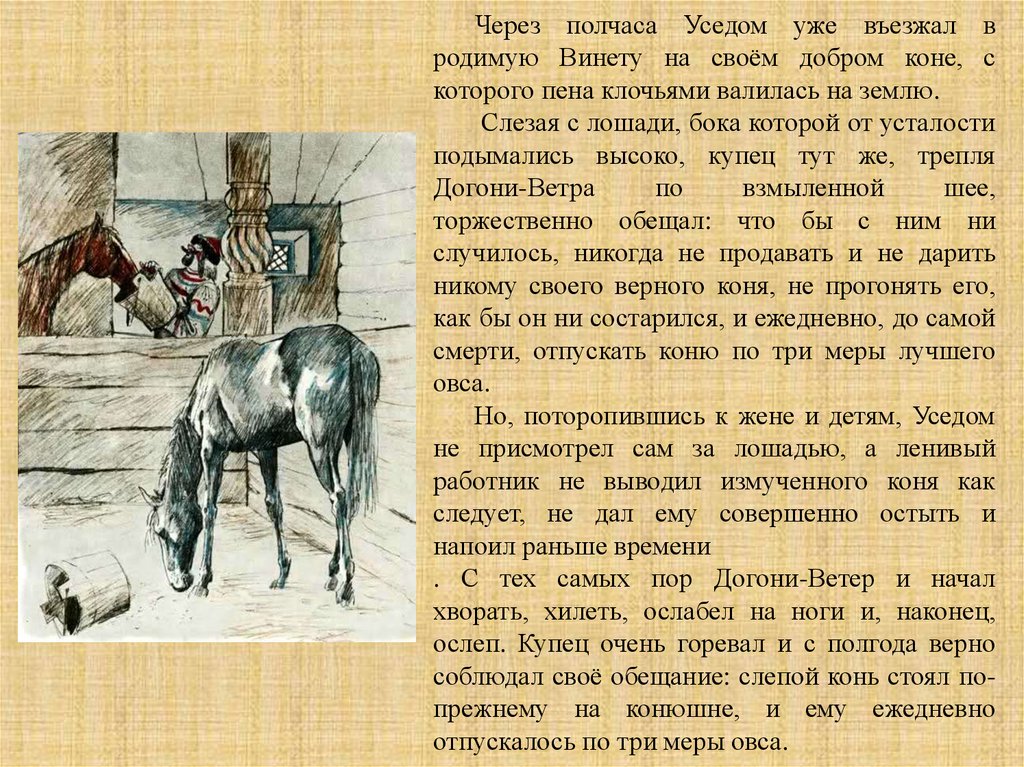 Через полчаса Уседом уже въезжал в родимую Винету на своём добром коне, с которого пена клочьями валилась на землю.

Слезая с лошади, бока которой от усталости подымались высоко, купец тут же, трепля Догони-Ветра по взмыленной шее, торжественно обещал: что бы с ним ни случилось, никогда не продавать и не дарить никому своего верного коня, не прогонять его, как бы он ни состарился, и ежедневно, до самой смерти, отпускать коню по три меры лучшего овса.

Но, поторопившись к жене и детям, Уседом не присмотрел сам за лошадью, а ленивый работник не выводил измученного коня как следует, не дал ему совершенно остыть и напоил раньше времени

. С тех самых пор Догони-Ветер и начал хворать, хилеть, ослабел на ноги и, наконец, ослеп. Купец очень горевал и с полгода верно соблюдал своё обещание: слепой конь стоял по-прежнему на конюшне, и ему ежедневно отпускалось по три меры овса.